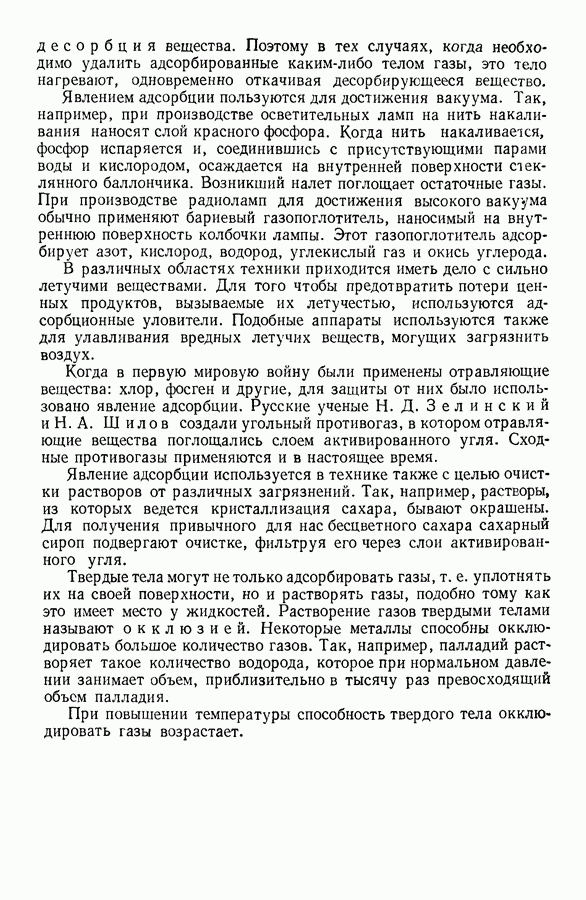 десорбция вещества. Поэтому в тех случаях, когда необходимо удалить адсорбированные каким-либо телом газы, это тело нагревают, одновременно откачивая десорбирующееся вещество.

Явлением адсорбции пользуются для достижения вакуума. Так, например, при производстве осветительных ламп на нить накаливания наносят слой красного фосфора. Когда нить накаливается, фосфор испаряется и, соединившись с присутствующими парами воды и кислородом, осаждается на внутренней поверхности стеклянного баллончика. Возникший налет поглощает остаточные газы. При производстве радиоламп для достижения высокого вакуума обычно применяют бариевый газопоглотитель, наносимый на внутреннюю поверхность колбочки лампы. Этот газопоглотитель адсорбирует азот, кислород, водород, углекислый газ и окись углерода.

В различных областях техники приходится иметь дело с сильно летучими веществами. Для того чтобы предотвратить потери ценных продуктов, вызываемые их летучестью, используются адсорбционные уловители. Подобные аппараты используются также для улавливания вредных летучих веществ, могущих загрязнить воздух.

Когда в первую мировую войну были применены отравляющие вещества: хлор, фосген и другие, для защиты от них было использовано явление адсорбции. Русские ученые Н. Д. Зелинский и Н. А. Шилов создали угольный противогаз, в котором отравляющие вещества поглощались слоем активированного угля. Сходные противогазы применяются и в настоящее время.

Явление адсорбции используется в технике также с целью очистки растворов от различных загрязнений. Так, например, растворы, из которых ведется кристаллизация сахара, бывают окрашены. Для получения привычного для нас бесцветного сахара сахарный сироп подвергают очистке, фильтруя его через слои активированного угля.

Твердые тела могут не только адсорбировать газы, т. е. уплотнять их на своей поверхности, но и растворять газы, подобно тому как это имеет место у жидкостей. Растворение газов твердыми телами называют окклюзией. Некоторые металлы способны окклюдировать большое количество газов. Так, например, палладий растворяет такое количество водорода, которое при нормальном давлении занимает объем, приблизительно в тысячу раз превосходящий объем палладия.

При повышении температуры способность твердого тела окклюдировать газы возрастает.